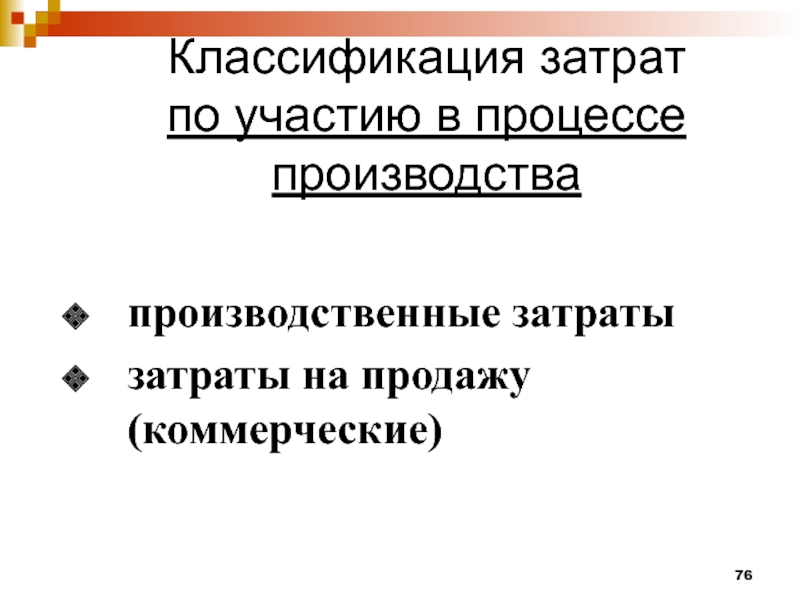 Классификация затрат по участию в процессе производства

• производственные затраты
• затраты на продажу (коммерческие)

76